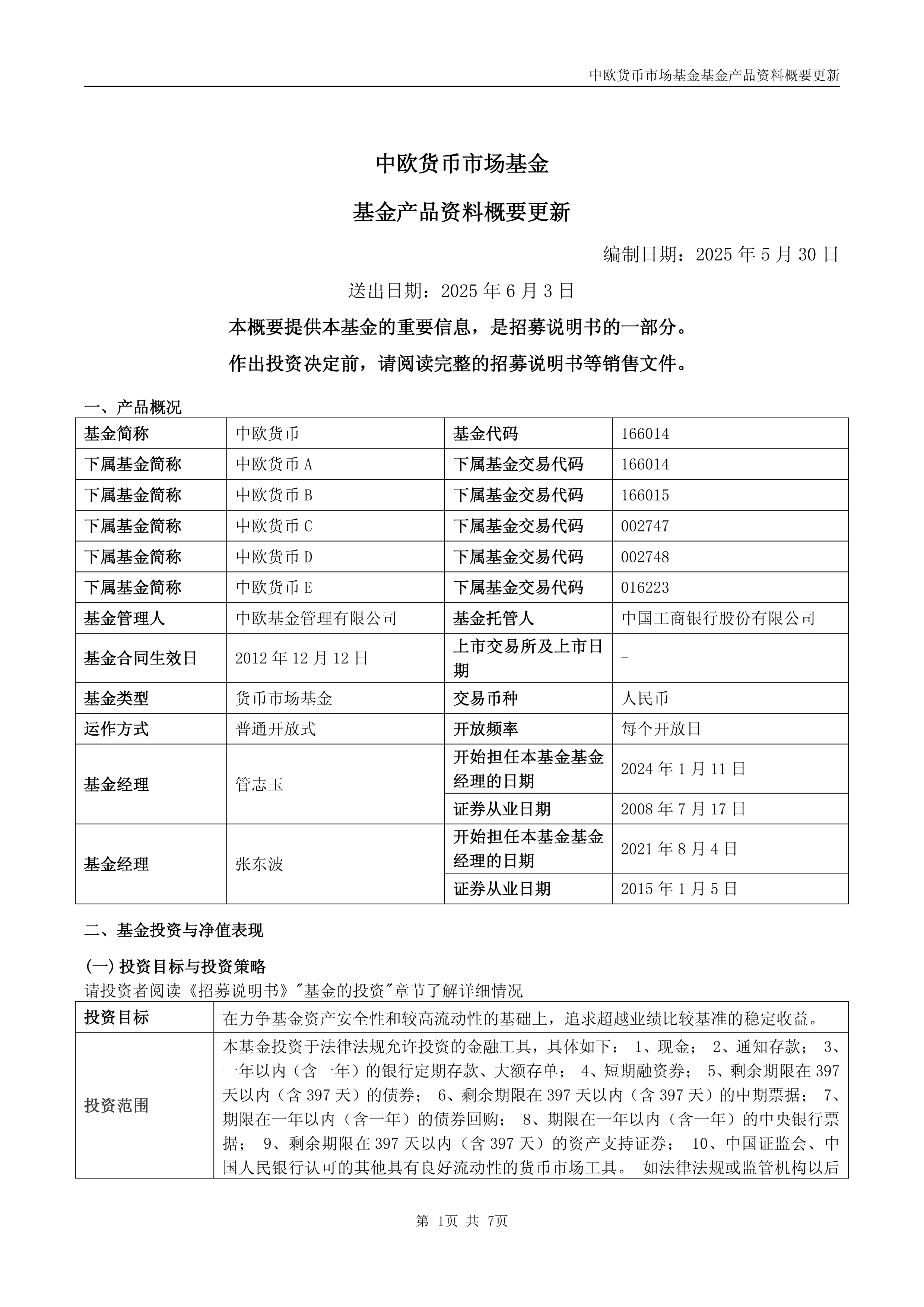 中欧货币市场基金基金产品资料概要更新

中欧货币市场基金

基金产品资料概要更新

编制日期：2025 年 5 月 30 日

送出日期：2025 年 6 月 3 日

本概要提供本基金的重要信息，是招募说明书的一部分。

作出投资决定前，请阅读完整的招募说明书等销售文件。

一、产品概况

| 基金简称 | 中欧货币 | 基金代码 | 166014 |
|---|---|---|---|
| 下属基金简称 | 中欧货币 A | 下属基金交易代码 | 166014 |
| 下属基金简称 | 中欧货币 B | 下属基金交易代码 | 166015 |
| 下属基金简称 | 中欧货币 C | 下属基金交易代码 | 002747 |
| 下属基金简称 | 中欧货币 D | 下属基金交易代码 | 002748 |
| 下属基金简称 | 中欧货币 E | 下属基金交易代码 | 016223 |
| 基金管理人 | 中欧基金管理有限公司 | 基金托管人 | 中国工商银行股份有限公司 |
| 基金合同生效日 | 2012 年 12 月 12 日 | 上市交易所及上市日期 | - |
| 基金类型 | 货币市场基金 | 交易币种 | 人民币 |
| 运作方式 | 普通开放式 | 开放频率 | 每个开放日 |
| 基金经理 | 管志玉 | 开始担任本基金基金经理的日期 | 2024 年 1 月 11 日 |
| | | 证券从业日期 | 2008 年 7 月 17 日 |
| 基金经理 | 张东波 | 开始担任本基金基金经理的日期 | 2021 年 8 月 4 日 |
| | | 证券从业日期 | 2015 年 1 月 5 日 |

二、基金投资与净值表现

(一) 投资目标与投资策略

请投资者阅读《招募说明书》"基金的投资"章节了解详细情况

| 投资目标 | 在力争基金资产安全性和较高流动性的基础上，追求超越业绩比较基准的稳定收益。 |
|---|---|
| 投资范围 | 本基金投资于法律法规允许投资的金融工具，具体如下： 1、现金； 2、通知存款； 3、一年以内（含一年）的银行定期存款、大额存单； 4、短期融资券； 5、剩余期限在 397 天以内（含 397 天）的债券； 6、剩余期限在 397 天以内（含 397 天）的中期票据； 7、期限在一年以内（含一年）的债券回购； 8、期限在一年以内（含一年）的中央银行票据； 9、剩余期限在 397 天以内（含 397 天）的资产支持证券； 10、中国证监会、中国人民银行认可的其他具有良好流动性的货币市场工具。 如法律法规或监管机构以后 |

第 1页 共 7页